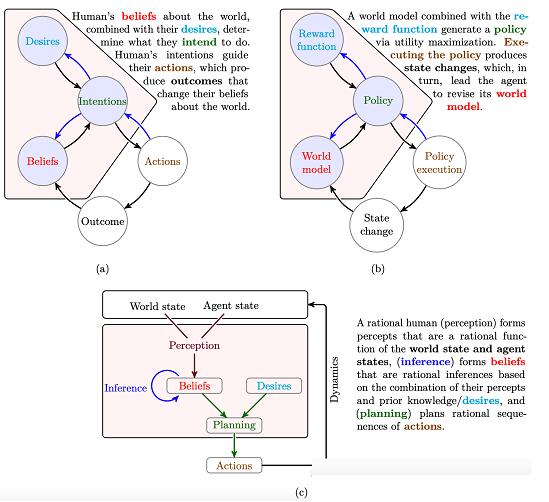 Human's beliefs about the world, combined with their desires, determine what they intend to do. Human's intentions guide their actions, which produce outcomes that change their beliefs about the world.

Desires

Intentions

Beliefs

Actions

Outcome

(a)

A world model combined with the reward function generate a policy via utility maximization. Executing the policy produces state changes, which, in turn, lead the agent to revise its world model.

Reward function

Policy

World model

Policy execution

State change

(b)

World state

Agent state

Perception

Inference

Beliefs

Desires

Planning

Actions

Dynamics

A rational human (perception) forms percepts that are a rational function of the world state and agent states, (inference) forms beliefs that are rational inferences based on the combination of their percepts and prior knowledge/desires, and (planning) plans rational sequences of actions.

(c)